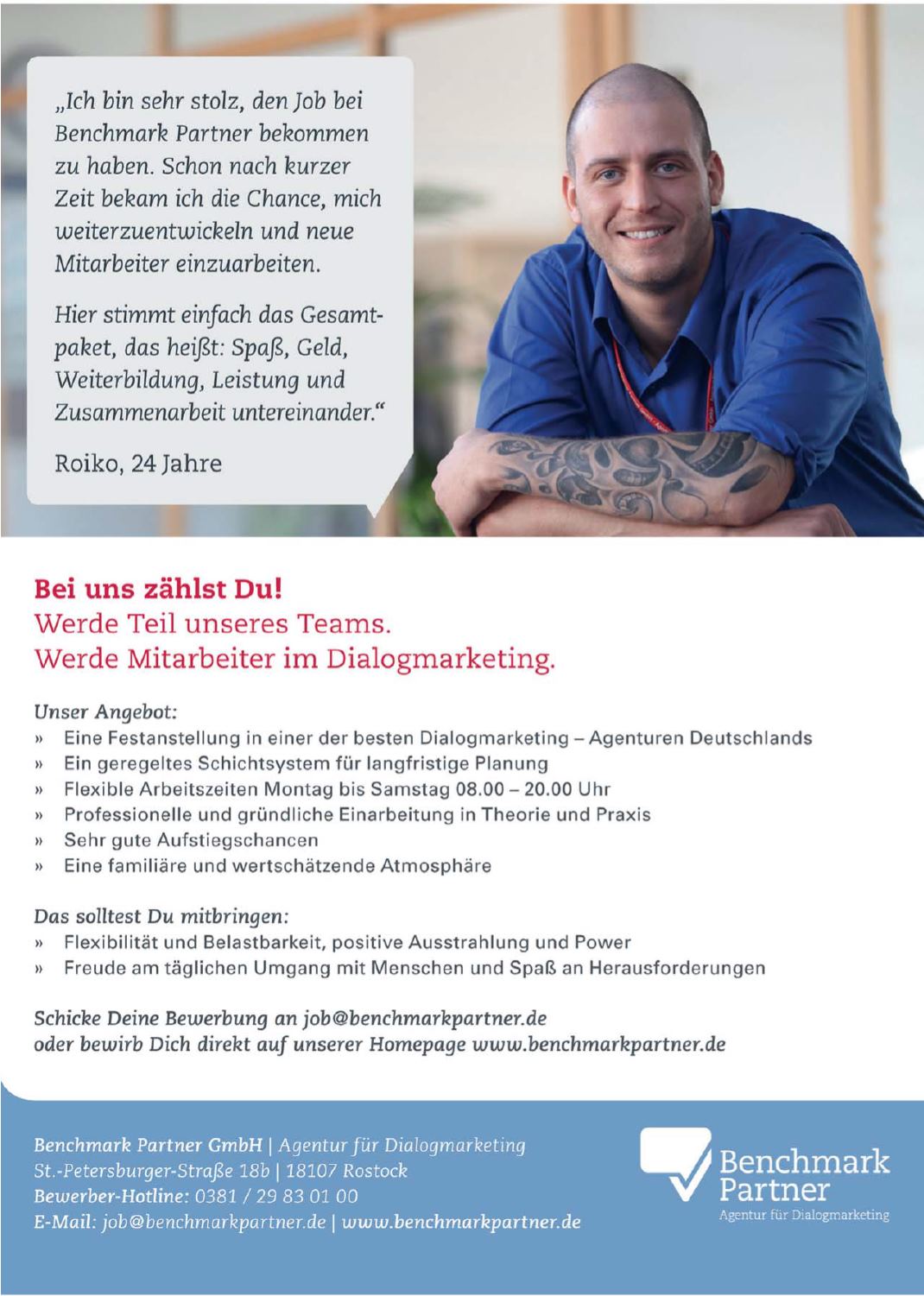 „Ich bin sehr stolz, den Job bei Benchmark Partner bekommen zu haben. Schon nach kurzer Zeit bekam ich die Chance, mich weiterzuentwickeln und neue Mitarbeiter einzuarbeiten.

Hier stimmt einfach das Gesamtpaket, das heißt: Spaß, Geld, Weiterbildung, Leistung und Zusammenarbeit untereinander."

Roiko, 24 Jahre

Bei uns zählst Du!
Werde Teil unseres Teams.
Werde Mitarbeiter im Dialogmarketing.

Unser Angebot:
» Eine Festanstellung in einer der besten Dialogmarketing – Agenturen Deutschlands
» Ein geregeltes Schichtsystem für langfristige Planung
» Flexible Arbeitszeiten Montag bis Samstag 08.00 – 20.00 Uhr
» Professionelle und gründliche Einarbeitung in Theorie und Praxis
» Sehr gute Aufstiegschancen
» Eine familiäre und wertschätzende Atmosphäre

Das solltest Du mitbringen:
» Flexibilität und Belastbarkeit, positive Ausstrahlung und Power
» Freude am täglichen Umgang mit Menschen und Spaß an Herausforderungen

Schicke Deine Bewerbung an job@benchmarkpartner.de
oder bewirb Dich direkt auf unserer Homepage www.benchmarkpartner.de

Benchmark Partner GmbH | Agentur für Dialogmarketing
St.-Petersburger-Straße 18b | 18107 Rostock
Bewerber-Hotline: 0381 / 29 83 01 00
E-Mail: job@benchmarkpartner.de | www.benchmarkpartner.de

Benchmark Partner
Agentur für Dialogmarketing